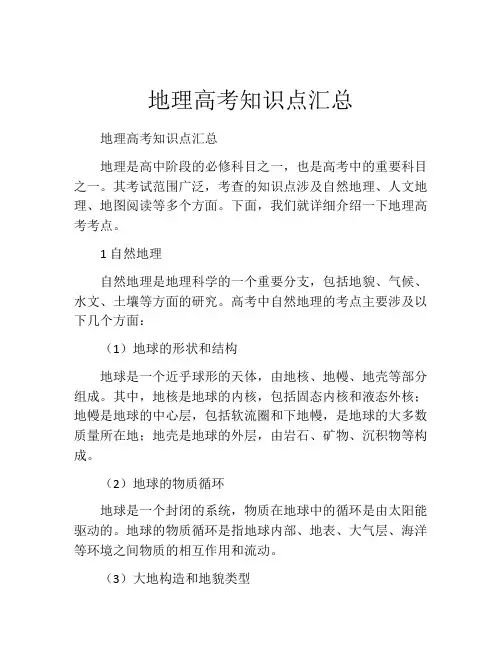 地理高考知识点汇总

地理高考知识点汇总

地理是高中阶段的必修科目之一，也是高考中的重要科目之一。其考试范围广泛，考查的知识点涉及自然地理、人文地理、地图阅读等多个方面。下面，我们就详细介绍一下地理高考考点。

1 自然地理

自然地理是地理科学的一个重要分支，包括地貌、气候、水文、土壤等方面的研究。高考中自然地理的考点主要涉及以下几个方面：

（1）地球的形状和结构

地球是一个近乎球形的天体，由地核、地幔、地壳等部分组成。其中，地核是地球的内核，包括固态内核和液态外核；地幔是地球的中心层，包括软流圈和下地幔，是地球的大多数质量所在地；地壳是地球的外层，由岩石、矿物、沉积物等构成。

（2）地球的物质循环

地球是一个封闭的系统，物质在地球中的循环是由太阳能驱动的。地球的物质循环是指地球内部、地表、大气层、海洋等环境之间物质的相互作用和流动。

（3）大地构造和地貌类型